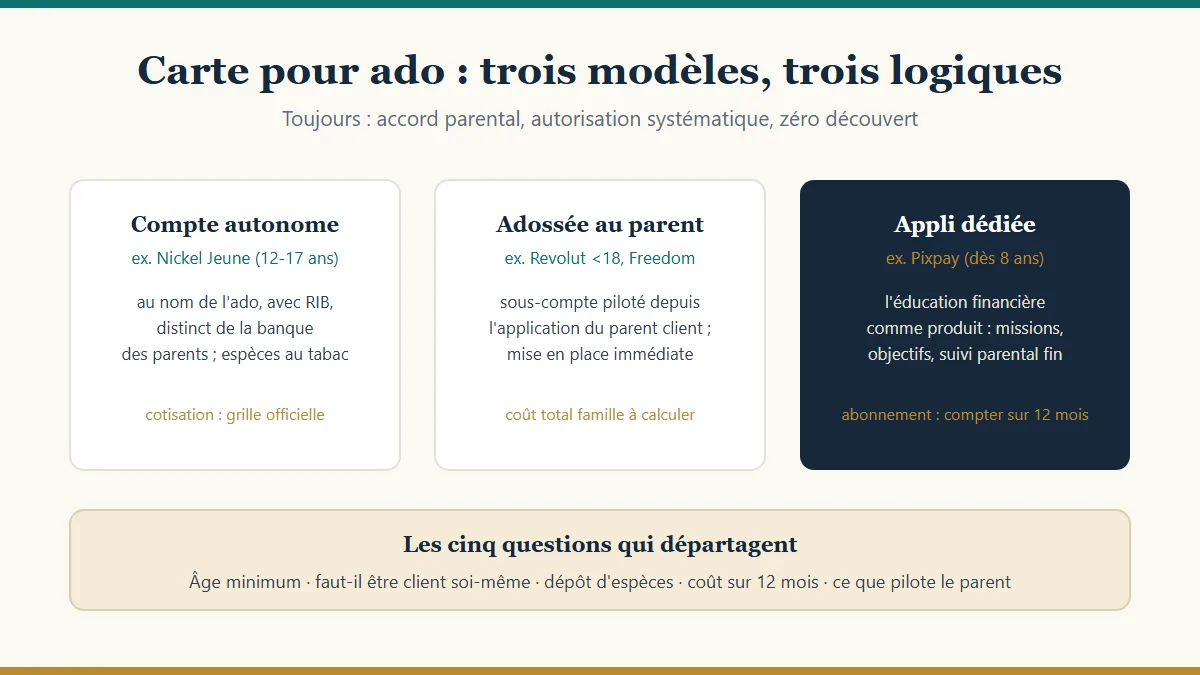 Carte pour ado : trois modèles, trois logiques

Toujours : accord parental, autorisation systématique, zéro découvert

Compte autonome

ex. Nickel Jeune (12-17 ans)

au nom de l'ado, avec RIB, distinct de la banque des parents ; espèces au tabac

cotisation : grille officielle

Adossée au parent

ex. Revolut <18, Freedom

sous-compte piloté depuis l'application du parent client ; mise en place immédiate

coût total famille à calculer

Appli dédiée

ex. Pixpay (dès 8 ans)

l'éducation financière comme produit : missions, objectifs, suivi parental fin

abonnement : compter sur 12 mois

Les cinq questions qui départagent

Âge minimum · faut-il être client soi-même · dépôt d'espèces · coût sur 12 mois · ce que pilote le parent